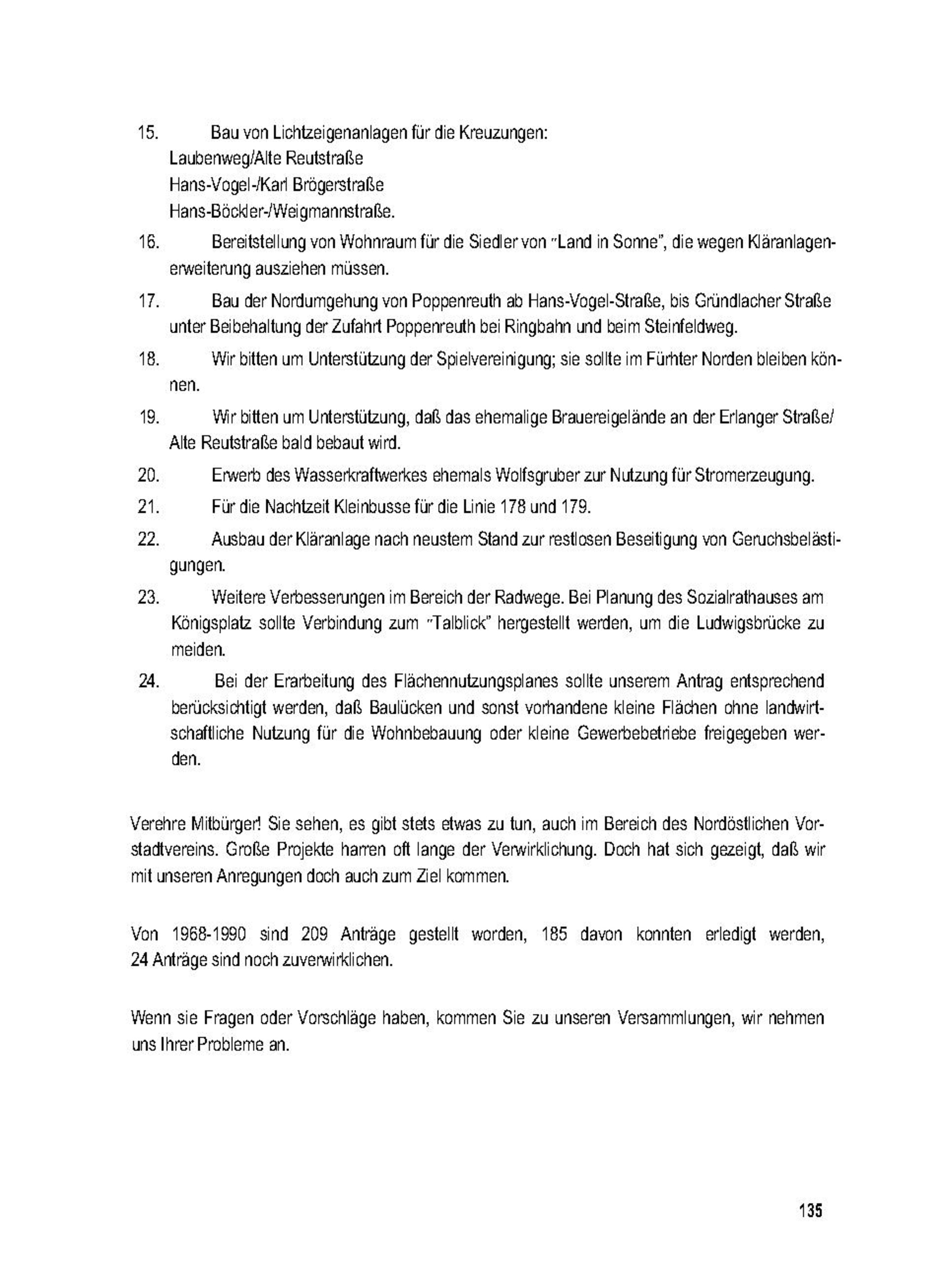 15. Bau von Lichtzeigenanlagen für die Kreuzungen:
Laubenweg/Alte Reutstraße
Hans-Vogel-/Karl Brögerstraße
Hans-Böckler-/Weigmannstraße.

16. Bereitstellung von Wohnraum für die Siedler von "Land in Sonne", die wegen Kläranlagenerweiterung ausziehen müssen.

17. Bau der Nordumgehung von Poppenreuth ab Hans-Vogel-Straße, bis Gründlacher Straße unter Beibehaltung der Zufahrt Poppenreuth bei Ringbahn und beim Steinfeldweg.

18. Wir bitten um Unterstützung der Spielvereinigung; sie sollte im Fürhter Norden bleiben können.

19. Wir bitten um Unterstützung, daß das ehemalige Brauereigelände an der Erlanger Straße/ Alte Reutstraße bald bebaut wird.

20. Erwerb des Wasserkraftwerkes ehemals Wolfsgruber zur Nutzung für Stromerzeugung.

21. Für die Nachtzeit Kleinbusse für die Linie 178 und 179.

22. Ausbau der Kläranlage nach neustem Stand zur restlosen Beseitigung von Geruchsbelästigungen.

23. Weitere Verbesserungen im Bereich der Radwege. Bei Planung des Sozialrathauses am Königsplatz sollte Verbindung zum "Talblick" hergestellt werden, um die Ludwigsbrücke zu meiden.

24. Bei der Erarbeitung des Flächennutzungsplanes sollte unserem Antrag entsprechend berücksichtigt werden, daß Baulücken und sonst vorhandene kleine Flächen ohne landwirtschaftliche Nutzung für die Wohnbebauung oder kleine Gewerbebetriebe freigegeben werden.

Verehre Mitbürger! Sie sehen, es gibt stets etwas zu tun, auch im Bereich des Nordöstlichen Vorstadtvereins. Große Projekte harren oft lange der Verwirklichung. Doch hat sich gezeigt, daß wir mit unseren Anregungen doch auch zum Ziel kommen.

Von 1968-1990 sind 209 Anträge gestellt worden, 185 davon konnten erledigt werden, 24 Anträge sind noch zuverwirklichen.

Wenn sie Fragen oder Vorschläge haben, kommen Sie zu unseren Versammlungen, wir nehmen uns Ihrer Probleme an.

135